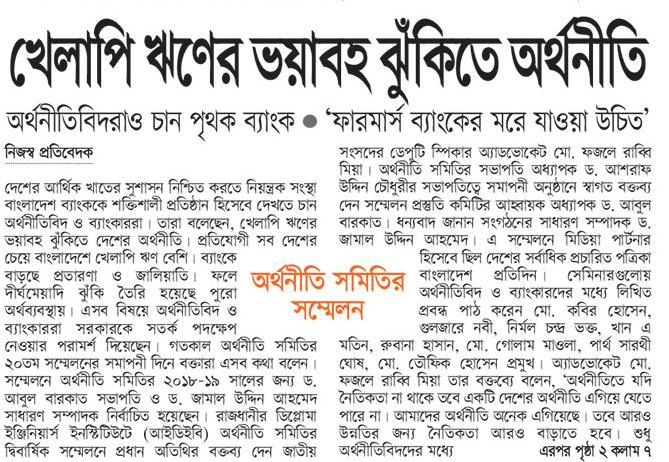 খেলাপি ঋণের ভয়াবহ ঝুঁকিতে অর্থনীতি

অর্থনীতিবিদরাও চান পৃথক ব্যাংক ● 'ফারমার্স ব্যাংকের মরে যাওয়া উচিত'

নিজস্ব প্রতিবেদক

দেশের আর্থিক খাতের সুশাসন নিশ্চিত করতে নিয়ন্ত্রক সংস্থা বাংলাদেশ ব্যাংককে শক্তিশালী প্রতিষ্ঠান হিসেবে দেখতে চান অর্থনীতিবিদ ও ব্যাংকাররা। তারা বলেছেন, খেলাপি ঋণের ভয়াবহ ঝুঁকিতে দেশের অর্থনীতি। প্রতিযোগী সব দেশের চেয়ে বাংলাদেশে খেলাপি ঋণ বেশি। ব্যাংকে বাড়ছে প্রতারণা ও জালিয়াতি। ফলে দীর্ঘমেয়াদি ঝুঁকি তৈরি হয়েছে পুরো অর্থব্যবস্থায়। এসব বিষয়ে অর্থনীতিবিদ ও ব্যাংকাররা সরকারকে সতর্ক পদক্ষেপ নেওয়ার পরামর্শ দিয়েছেন। গতকাল অর্থনীতি সমিতির ২০তম সম্মেলনের সমাপনী দিনে বক্তারা এসব কথা বলেন। সম্মেলনে অর্থনীতি সমিতির ২০১৮-১৯ সালের জন্য ড. আবুল বারকাত সভাপতি ও ড. জামাল উদ্দিন আহমেদ সাধারণ সম্পাদক নির্বাচিত হয়েছেন। রাজধানীর ডিপ্লোমা ইঞ্জিনিয়ার্স ইনস্টিটিউটে (আইডিইবি) অর্থনীতি সমিতির দ্বিবার্ষিক সম্মেলনে প্রধান অতিথির বক্তব্য দেন জাতীয়

অর্থনীতি সমিতির সম্মেলন

সংসদের ডেপুটি স্পিকার অ্যাডভোকেট মো. ফজলে রাব্বি মিয়া। অর্থনীতি সমিতির সভাপতি অধ্যাপক ড. আশরাফ উদ্দিন চৌধুরীর সভাপতিত্বে সমাপনী অনুষ্ঠানে স্বাগত বক্তব্য দেন সম্মেলন প্রস্তুতি কমিটির আহ্বায়ক অধ্যাপক ড. আবুল বারকাত। ধন্যবাদ জানান সংগঠনের সাধারণ সম্পাদক ড. জামাল উদ্দিন আহমেদ। এ সম্মেলনে মিডিয়া পার্টনার হিসেবে ছিল দেশের সর্বাধিক প্রচারিত পত্রিকা বাংলাদেশ প্রতিদিন। সেমিনারগুলোয় অর্থনীতিবিদ ও ব্যাংকারদের মধ্যে লিখিত প্রবন্ধ পাঠ করেন মো. কবির হোসেন, গুলজারে নবী, নির্মল চন্দ্র ভক্ত, খান এ মতিন, রুবানা হাসান, মো. গোলাম মাওলা, পার্থ সারথী ঘোষ, মো. তৌফিক হোসেন প্রমুখ। অ্যাডভোকেট মো. ফজলে রাব্বি মিয়া তার বক্তব্যে বলেন, 'অর্থনীতিতে যদি নৈতিকতা না থাকে তবে একটি দেশের অর্থনীতি এগিয়ে যেতে পারে না। আমাদের অর্থনীতি অনেক এগিয়েছে। তবে আরও উন্নতির জন্য নৈতিকতা আরও বাড়াতে হবে। শুধু অর্থনীতিবিদদের মধ্যে

এরপর পৃষ্ঠা ২ কলাম ৭